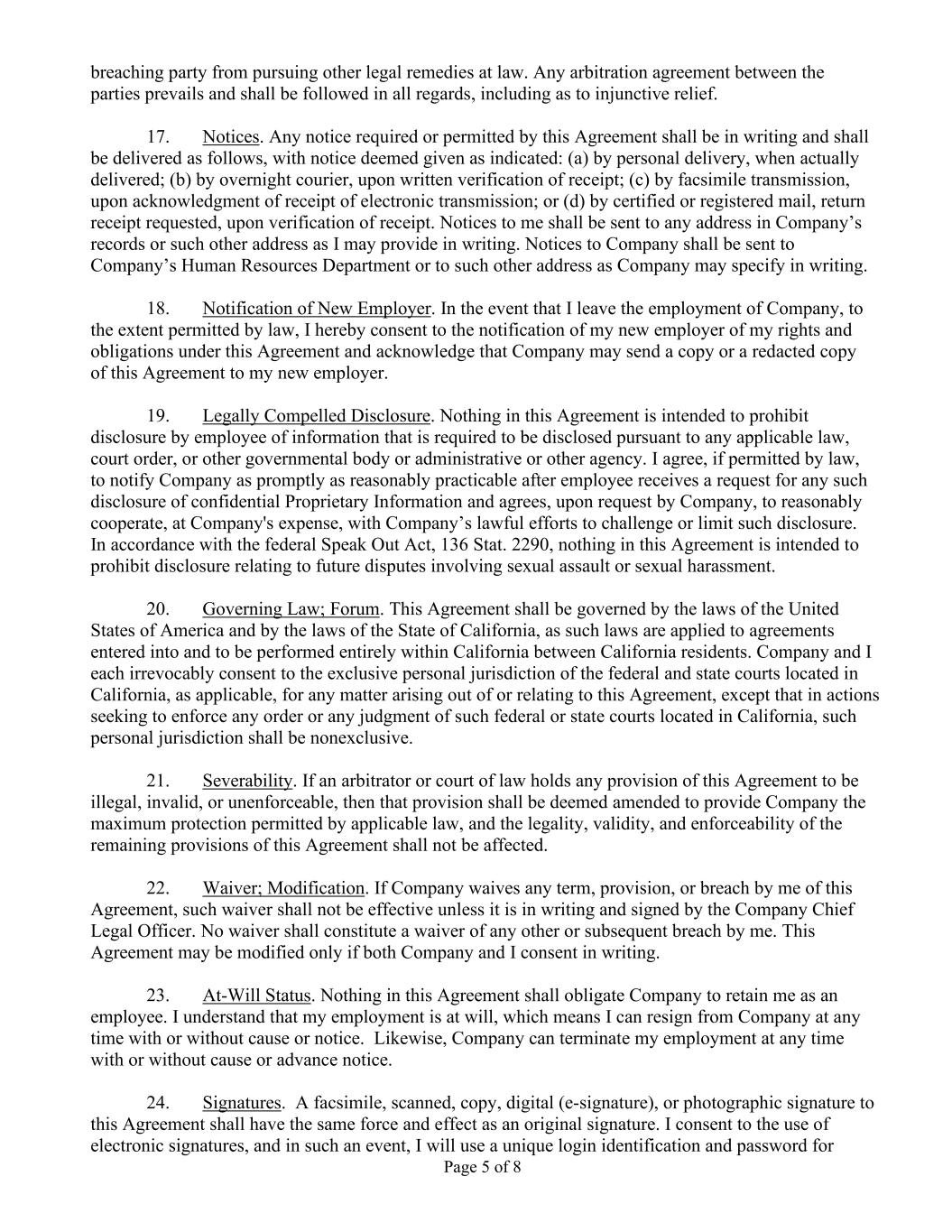 breaching party from pursuing other legal remedies at law. Any arbitration agreement between the parties prevails and shall be followed in all regards, including as to injunctive relief.

17. Notices. Any notice required or permitted by this Agreement shall be in writing and shall be delivered as follows, with notice deemed given as indicated: (a) by personal delivery, when actually delivered; (b) by overnight courier, upon written verification of receipt; (c) by facsimile transmission, upon acknowledgment of receipt of electronic transmission; or (d) by certified or registered mail, return receipt requested, upon verification of receipt. Notices to me shall be sent to any address in Company's records or such other address as I may provide in writing. Notices to Company shall be sent to Company's Human Resources Department or to such other address as Company may specify in writing.

18. Notification of New Employer. In the event that I leave the employment of Company, to the extent permitted by law, I hereby consent to the notification of my new employer of my rights and obligations under this Agreement and acknowledge that Company may send a copy or a redacted copy of this Agreement to my new employer.

19. Legally Compelled Disclosure. Nothing in this Agreement is intended to prohibit disclosure by employee of information that is required to be disclosed pursuant to any applicable law, court order, or other governmental body or administrative or other agency. I agree, if permitted by law, to notify Company as promptly as reasonably practicable after employee receives a request for any such disclosure of confidential Proprietary Information and agrees, upon request by Company, to reasonably cooperate, at Company's expense, with Company's lawful efforts to challenge or limit such disclosure. In accordance with the federal Speak Out Act, 136 Stat. 2290, nothing in this Agreement is intended to prohibit disclosure relating to future disputes involving sexual assault or sexual harassment.

20. Governing Law; Forum. This Agreement shall be governed by the laws of the United States of America and by the laws of the State of California, as such laws are applied to agreements entered into and to be performed entirely within California between California residents. Company and I each irrevocably consent to the exclusive personal jurisdiction of the federal and state courts located in California, as applicable, for any matter arising out of or relating to this Agreement, except that in actions seeking to enforce any order or any judgment of such federal or state courts located in California, such personal jurisdiction shall be nonexclusive.

21. Severability. If an arbitrator or court of law holds any provision of this Agreement to be illegal, invalid, or unenforceable, then that provision shall be deemed amended to provide Company the maximum protection permitted by applicable law, and the legality, validity, and enforceability of the remaining provisions of this Agreement shall not be affected.

22. Waiver; Modification. If Company waives any term, provision, or breach by me of this Agreement, such waiver shall not be effective unless it is in writing and signed by the Company Chief Legal Officer. No waiver shall constitute a waiver of any other or subsequent breach by me. This Agreement may be modified only if both Company and I consent in writing.

23. At-Will Status. Nothing in this Agreement shall obligate Company to retain me as an employee. I understand that my employment is at will, which means I can resign from Company at any time with or without cause or notice. Likewise, Company can terminate my employment at any time with or without cause or advance notice.

24. Signatures. A facsimile, scanned, copy, digital (e-signature), or photographic signature to this Agreement shall have the same force and effect as an original signature. I consent to the use of electronic signatures, and in such an event, I will use a unique login identification and password for

Page 5 of 8